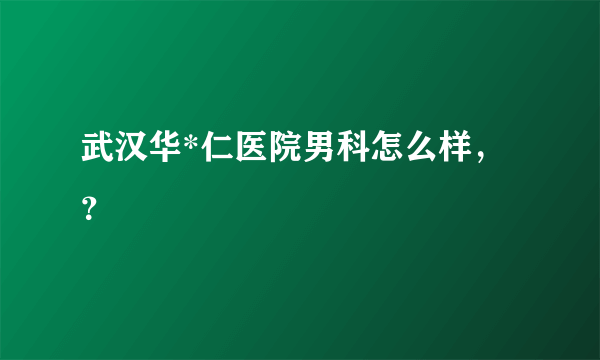 武汉华*仁医院男科怎么样，？